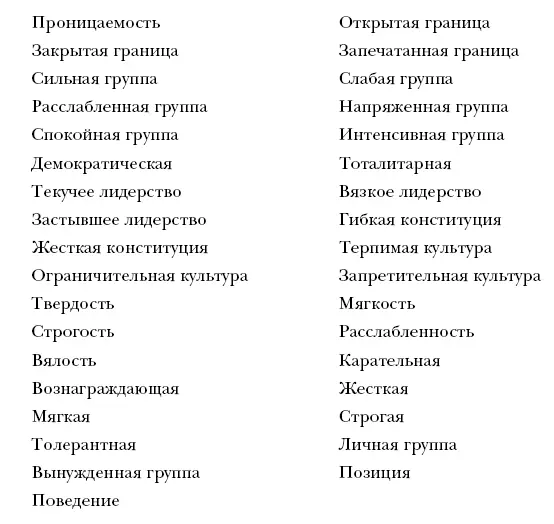 Проницаемость
Закрытая граница
Сильная группа
Расслабленная группа
Спокойная группа
Демократическая
Текучее лидерство
Застывшее лидерство
Жесткая конституция
Ограничительная культура
Твердость
Строгость
Вялость
Вознаграждающая
Мягкая
Толерантная
Вынужденная группа
Поведение

Открытая граница
Запечатанная граница
Слабая группа
Напряженная группа
Интенсивная группа
Тоталитарная
Вязкое лидерство
Гибкая конституция
Терпимая культура
Запретительная культура
Мягкость
Расслабленность
Карательная
Жесткая
Строгая
Личная группа
Позиция